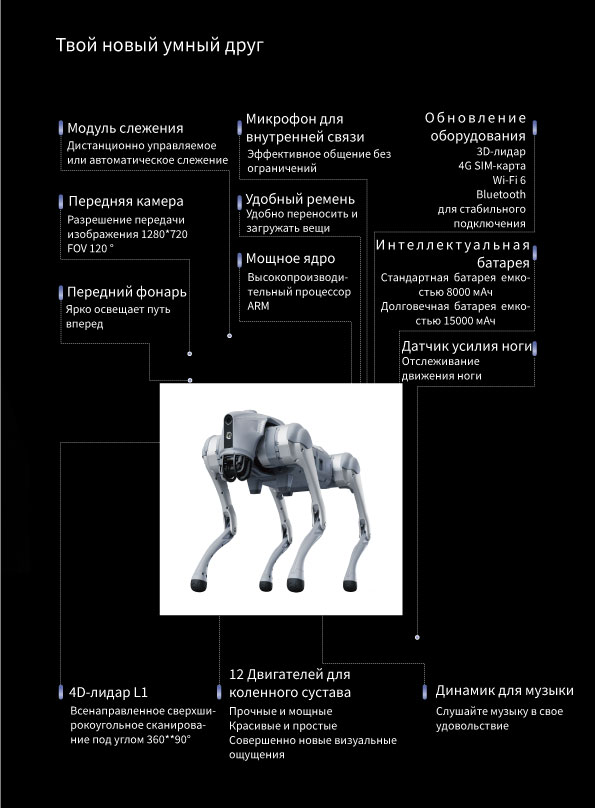 Твой новый умный друг

Модуль слежения
Дистанционно управляемое или автоматическое слежение

Передняя камера
Разрешение передачи изображения 1280*720 FOV 120 °

Передний фонарь
Ярко освещает путь вперед

Микрофон для внутренней связи
Эффективное общение без ограничений

Удобный ремень
Удобно переносить и загружать вещи

Мощное ядро
Высокопроизводительный процессор ARM

Обновление оборудования
3D-лидар
4G SIM-карта
Wi-Fi 6
Bluetooth
для стабильного подключения

Интеллектуальная батарея
Стандартная батарея емкостью 8000 мАч
Долговечная батарея емкостью 15000 мАч

Датчик усилия ноги
Отслеживание движения ноги

4D-лидар L1
Всенаправленное сверхширокоугольное сканирование под углом 360°*90°

12 Двигателей для коленного сустава
Прочные и мощные
Красивые и простые
Совершенно новые визуальные ощущения

Динамик для музыки
Слушайте музыку в свое удовольствие